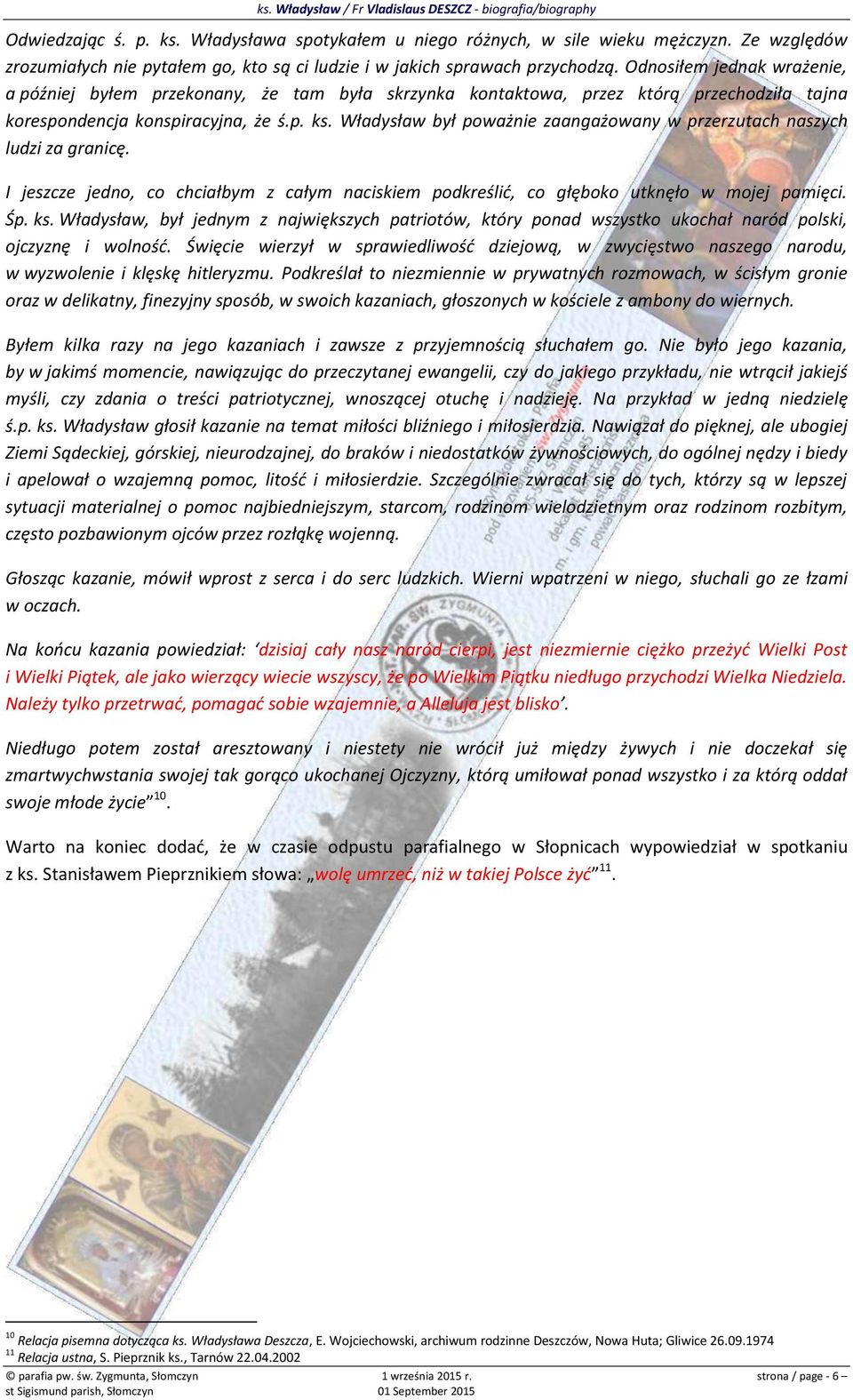 ks. Władysław / Fr Vladislaus DESZCZ - biografia/biography

Odwiedzając ś. p. ks. Władysława spotykałem u niego różnych, w sile wieku mężczyzn. Ze względów zrozumiałych nie pytałem go, kto są ci ludzie i w jakich sprawach przychodzą. Odnosiłem jednak wrażenie, a później byłem przekonany, że tam była skrzynka kontaktowa, przez którą przechodziła tajna korespondencja konspiracyjna, że ś.p. ks. Władysław był poważnie zaangażowany w przerzutach naszych ludzi za granicę.

I jeszcze jedno, co chciałbym z całym naciskiem podkreślić, co głęboko utknęło w mojej pamięci. Śp. ks. Władysław, był jednym z największych patriotów, który ponad wszystko ukochał naród polski, ojczyznę i wolność. Święcie wierzył w sprawiedliwość dziejową, w zwycięstwo naszego narodu, w wyzwolenie i klęskę hitleryzmu. Podkreślał to niezmiennie w prywatnych rozmowach, w ścisłym gronie oraz w delikatny, finezyjny sposób, w swoich kazaniach, głoszonych w kościele z ambony do wiernych.

Byłem kilka razy na jego kazaniach i zawsze z przyjemnością słuchałem go. Nie było jego kazania, by w jakimś momencie, nawiązując do przeczytanej ewangelii, czy do jakiego przykładu, nie wtrącił jakiejś myśli, czy zdania o treści patriotycznej, wnoszącej otuchę i nadzieję. Na przykład w jedną niedzielę ś.p. ks. Władysław głosił kazanie na temat miłości bliźniego i miłosierdzia. Nawiązał do pięknej, ale ubogiej Ziemi Sądeckiej, górskiej, nieurodzajnej, do braków i niedostatków żywnościowych, do ogólnej nędzy i biedy i apelował o wzajemną pomoc, litość i miłosierdzie. Szczególnie zwracał się do tych, którzy są w lepszej sytuacji materialnej o pomoc najbiedniejszym, starcom, rodzinom wielodzietnym oraz rodzinom rozbitym, często pozbawionym ojców przez rozłąkę wojenną.

Głosząc kazanie, mówił wprost z serca i do serc ludzkich. Wierni wpatrzeni w niego, słuchali go ze łzami w oczach.

Na końcu kazania powiedział: ‘dzisiaj cały nasz naród cierpi, jest niezmiernie ciężko przeżyć Wielki Post i Wielki Piątek, ale jako wierzący wiecie wszyscy, że po Wielkim Piątku niedługo przychodzi Wielka Niedziela. Należy tylko przetrwać, pomagać sobie wzajemnie, a Alleluja jest blisko’.

Niedługo potem został aresztowany i niestety nie wrócił już między żywych i nie doczekał się zmartwychwstania swojej tak gorąco ukochanej Ojczyzny, którą umiłował ponad wszystko i za którą oddał swoje młode życie”$^{10}$.

Warto na koniec dodać, że w czasie odpustu parafialnego w Słopnicach wypowiedział w spotkaniu z ks. Stanisławem Pieprznikiem słowa: „wolę umrzeć, niż w takiej Polsce żyć”$^{11}$.

$^{10}$ Relacja pisemna dotycząca ks. Władysława Deszcza, E. Wojciechowski, archiwum rodzinne Deszczów, Nowa Huta; Gliwice 26.09.1974
$^{11}$ Relacja ustna, S. Pieprznik ks., Tarnów 22.04.2002

© parafia pw. św. Zygmunta, Słomczyn
st Sigismund parish, Słomczyn
1 września 2015 r.
01 September 2015
strona / page - 6 –